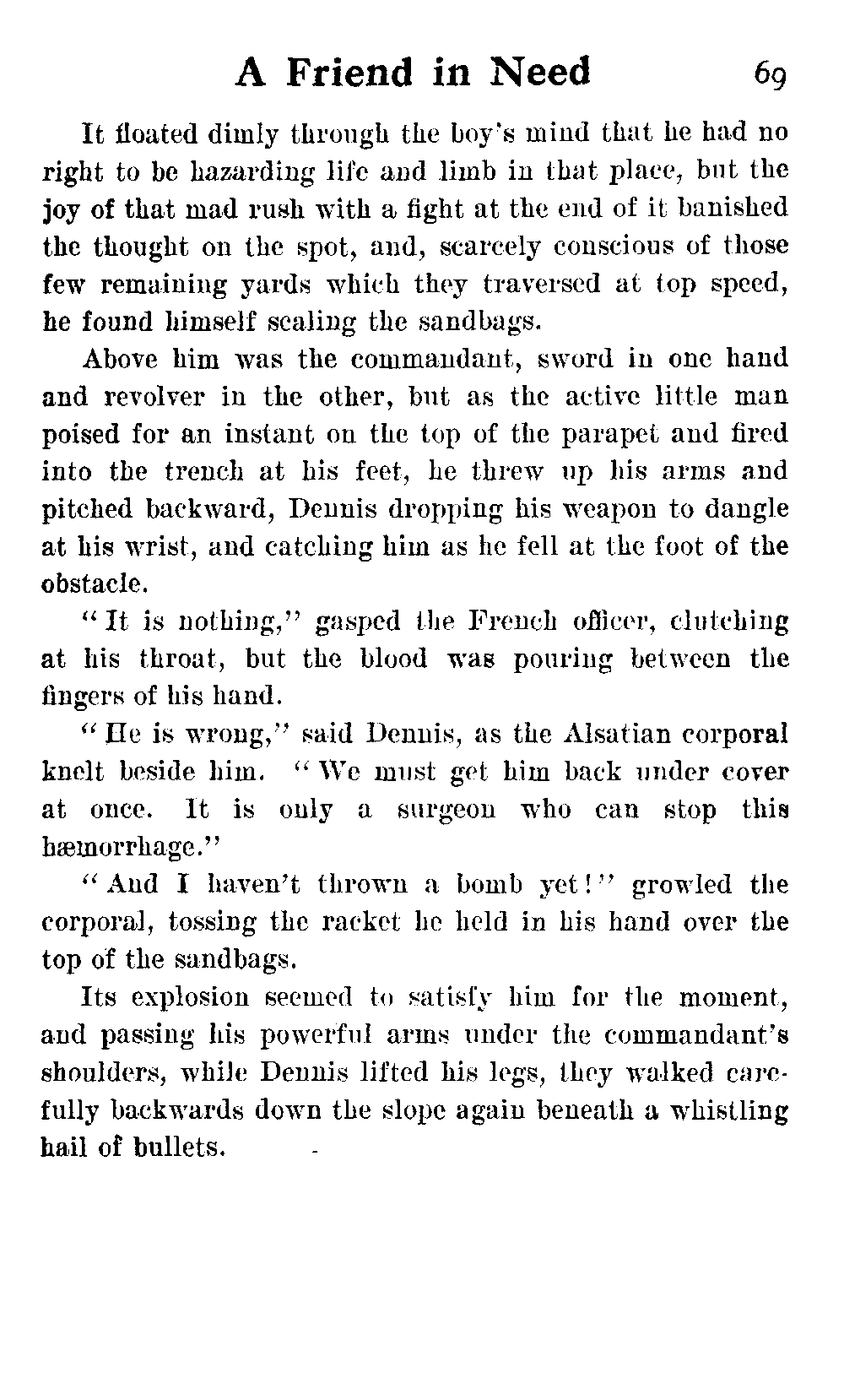 A Friend in Need 69

It floated dimly through the boy's mind that he had no right to be hazarding life and limb in that place, but the joy of that mad rush with a fight at the end of it banished the thought on the spot, and, scarcely conscious of those few remaining yards which they traversed at top speed, he found himself scaling the sandbags.

Above him was the commandant, sword in one hand and revolver in the other, but as the active little man poised for an instant on the top of the parapet and fired into the trench at his feet, he threw up his arms and pitched backward, Dennis dropping his weapon to dangle at his wrist, and catching him as he fell at the foot of the obstacle.

"It is nothing," gasped the French officer, clutching at his throat, but the blood was pouring between the fingers of his hand.

"He is wrong," said Dennis, as the Alsatian corporal knelt beside him. "We must get him back under cover at once. It is only a surgeon who can stop this hæmorrhage."

"And I haven't thrown a bomb yet!" growled the corporal, tossing the racket he held in his hand over the top of the sandbags.

Its explosion seemed to satisfy him for the moment, and passing his powerful arms under the commandant's shoulders, while Dennis lifted his legs, they walked carefully backwards down the slope again beneath a whistling hail of bullets.